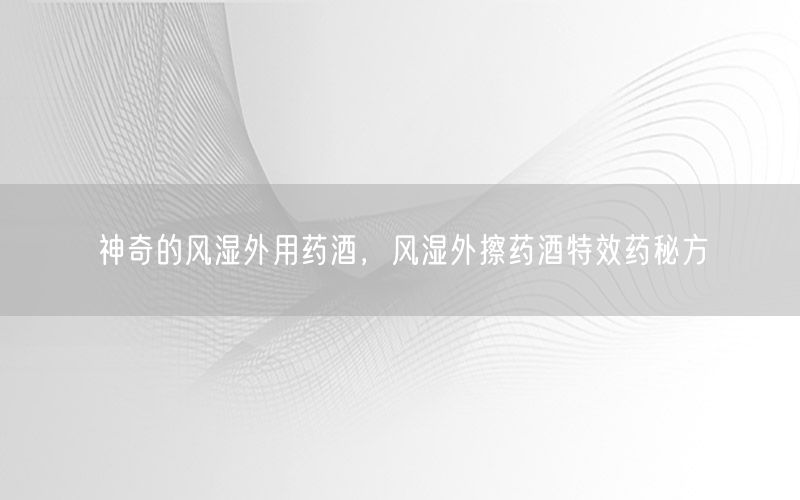 神奇的风湿外用药酒，风湿外擦药酒特效药秘方